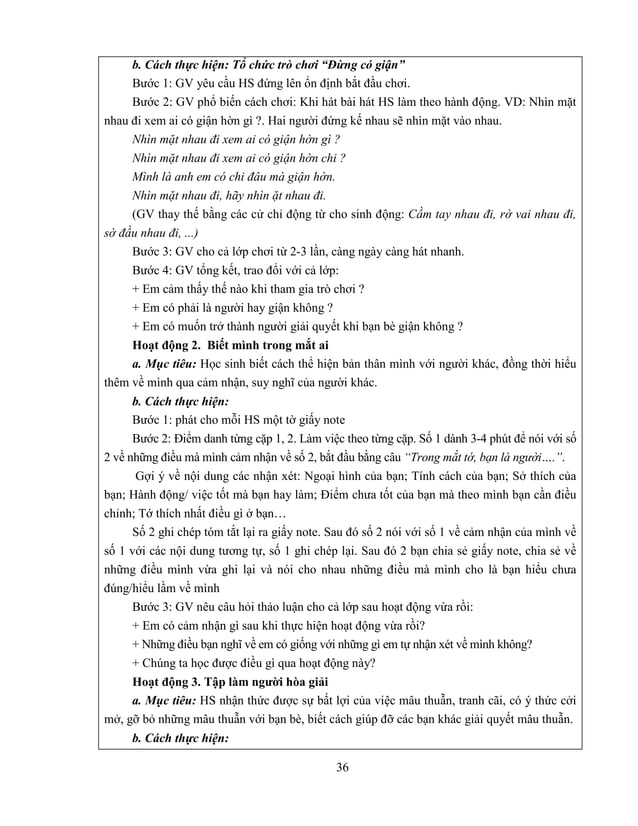 b. Cách thực hiện: Tổ chức trò chơi "Đừng có giận"

Bước 1: GV yêu cầu HS đứng lên ổn định bắt đầu chơi.

Bước 2: GV phổ biến cách chơi: Khi hát bài hát HS làm theo hành động. VD: Nhìn mặt nhau đi xem ai có giận hờn gì ?. Hai người đứng kế nhau sẽ nhìn mặt vào nhau.

Nhìn mặt nhau đi xem ai có giận hờn gì ?

Nhìn mặt nhau đi xem ai có giận hờn chi ?

Mình là anh em có chi đâu mà giận hờn.

Nhìn mặt nhau đi, hãy nhìn ặt nhau đi.

(GV thay thế bằng các cử chỉ động từ cho sinh động: Cầm tay nhau đi, rờ vai nhau đi, sờ đầu nhau đi, ...)

Bước 3: GV cho cả lớp chơi từ 2-3 lần, càng ngày càng hát nhanh.

Bước 4: GV tổng kết, trao đổi với cả lớp:

+ Em cảm thấy thế nào khi tham gia trò chơi ?

+ Em có phải là người hay giận không ?

+ Em có muốn trở thành người giải quyết khi bạn bè giận không ?

Hoạt động 2. Biết mình trong mắt ai

a. Mục tiêu: Học sinh biết cách thể hiện bản thân mình với người khác, đồng thời hiểu thêm về mình qua cảm nhận, suy nghĩ của người khác.

b. Cách thực hiện:

Bước 1: phát cho mỗi HS một tờ giấy note

Bước 2: Điểm danh từng cặp 1, 2. Làm việc theo từng cặp. Số 1 dành 3-4 phút để nói với số 2 về những điều mà mình cảm nhận về số 2, bắt đầu bằng câu "Trong mắt tớ, bạn là người….".

Gợi ý về nội dung các nhận xét: Ngoại hình của bạn; Tính cách của bạn; Sở thích của bạn; Hành động/ việc tốt mà bạn hay làm; Điểm chưa tốt của bạn mà theo mình bạn cần điều chỉnh; Tớ thích nhất điều gì ở bạn…

Số 2 ghi chép tóm tắt lại ra giấy note. Sau đó số 2 nói với số 1 về cảm nhận của mình về số 1 với các nội dung tương tự, số 1 ghi chép lại. Sau đó 2 bạn chia sẻ giấy note, chia sẻ về những điều mình vừa ghi lại và nói cho nhau những điều mà mình cho là bạn hiểu chưa đúng/hiểu lầm về mình

Bước 3: GV nêu câu hỏi thảo luận cho cả lớp sau hoạt động vừa rồi:

+ Em có cảm nhận gì sau khi thực hiện hoạt động vừa rồi?

+ Những điều bạn nghĩ về em có giống với những gì em tự nhận xét về mình không?

+ Chúng ta học được điều gì qua hoạt động này?

Hoạt động 3. Tập làm người hòa giải

a. Mục tiêu: HS nhận thức được sự bất lợi của việc mâu thuẫn, tranh cãi, có ý thức cởi mở, gỡ bỏ những mâu thuẫn với bạn bè, biết cách giúp đỡ các bạn khác giải quyết mâu thuẫn.

b. Cách thực hiện:

36